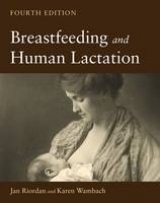 FOURTH EDITION

Breastfeeding and Human Lactation

Jan Riordan and Karen Wambach